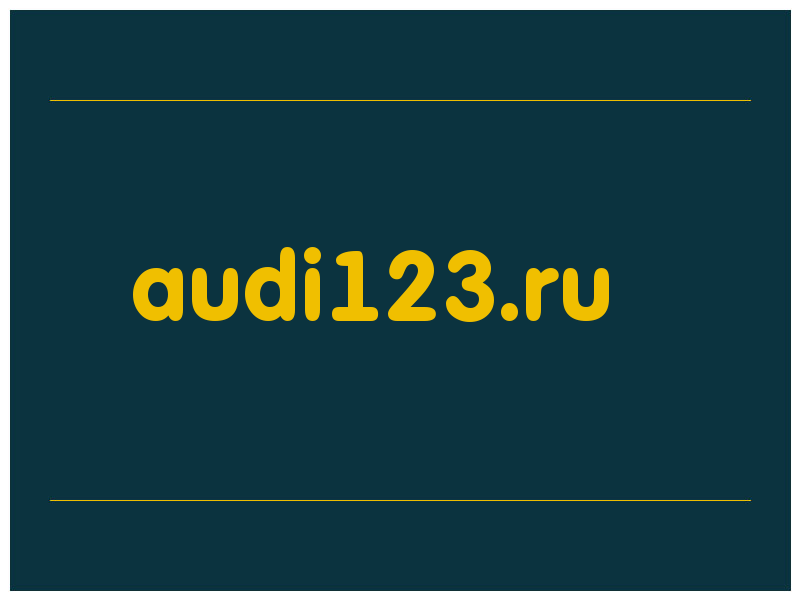 audi123.ru